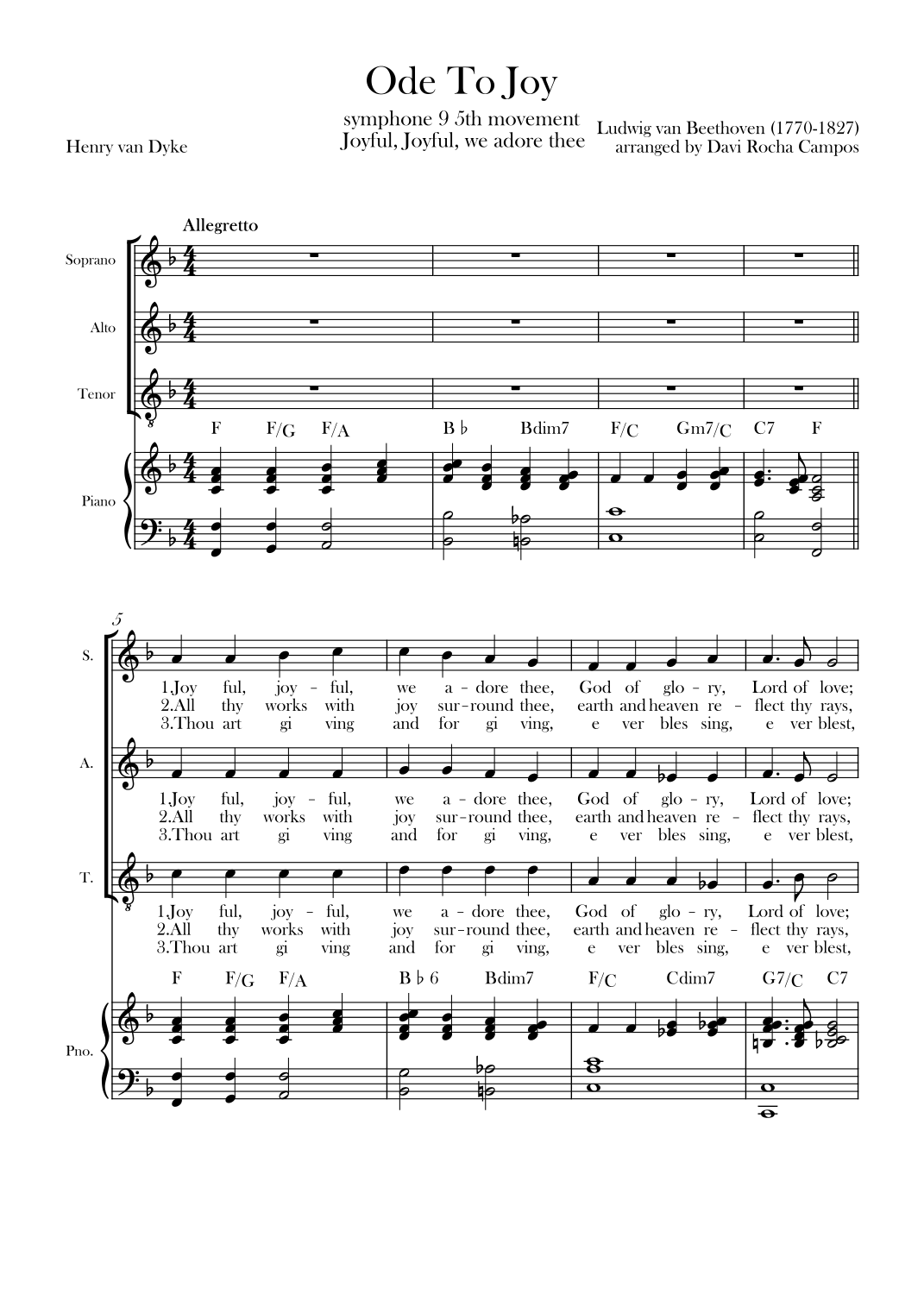 Ode To Joy

symphone 9 5th movement
Joyful, Joyful, we adore thee

Henry van Dyke

Ludwig van Beethoven (1770-1827)
arranged by Davi Rocha Campos

Allegretto

Soprano

Alto

Tenor

F F/G F/A B♭ Bdim7 F/C Gm7/C C7 F

Piano

5

S.

1.Joy ful, joy - ful, we a - dore thee, God of glo - ry, Lord of love;
2.All thy works with joy sur-round thee, earth and heaven re - flect thy rays,
3.Thou art gi ving and for gi ving, e ver bles sing, e ver blest,

A.

1.Joy ful, joy - ful, we a - dore thee, God of glo - ry, Lord of love;
2.All thy works with joy sur-round thee, earth and heaven re - flect thy rays,
3.Thou art gi ving and for gi ving, e ver bles sing, e ver blest,

T.

1.Joy ful, joy - ful, we a - dore thee, God of glo - ry, Lord of love;
2.All thy works with joy sur-round thee, earth and heaven re - flect thy rays,
3.Thou art gi ving and for gi ving, e ver bles sing, e ver blest,

F F/G F/A B♭6 Bdim7 F/C Cdim7 G7/C C7

Pno.